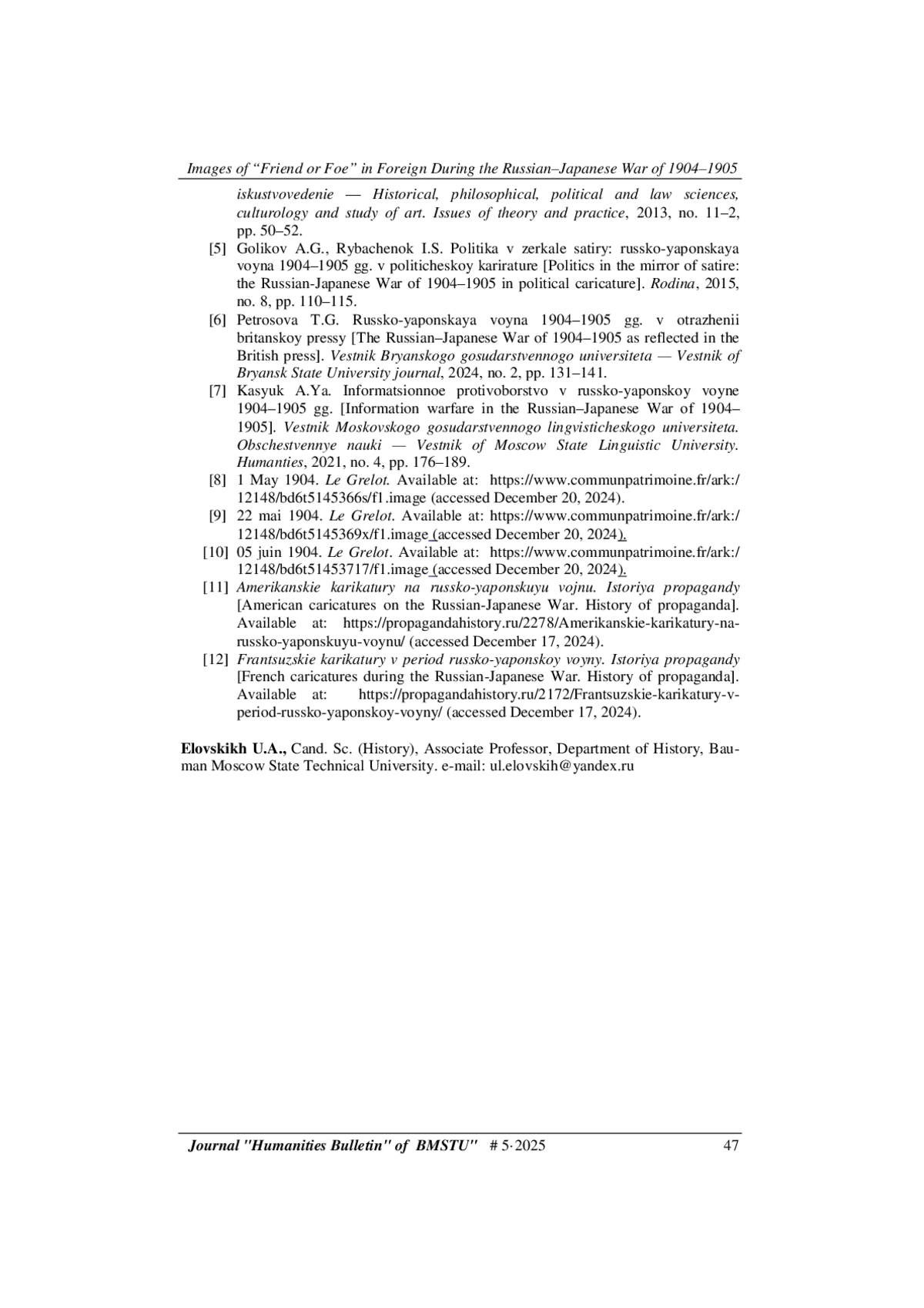 Images of “Friend or Foe” in Foreign During the Russian–Japanese War of 1904–1905

iskustvovedenie — Historical, philosophical, political and law sciences, culturology and study of art. Issues of theory and practice, 2013, no. 11–2, pp. 50–52.

[5] Golikov A.G., Rybachenok I.S. Politika v zerkale satiry: russko-yaponskaya voyna 1904–1905 gg. v politicheskoy karirature [Politics in the mirror of satire: the Russian-Japanese War of 1904–1905 in political caricature]. Rodina, 2015, no. 8, pp. 110–115.

[6] Petrosova T.G. Russko-yaponskaya voyna 1904–1905 gg. v otrazhenii britanskoy pressy [The Russian–Japanese War of 1904–1905 as reflected in the British press]. Vestnik Bryanskogo gosudarstvennogo universiteta — Vestnik of Bryansk State University journal, 2024, no. 2, pp. 131–141.

[7] Kasyuk A.Ya. Informatsionnoe protivoborstvo v russko-yaponskoy voyne 1904–1905 gg. [Information warfare in the Russian–Japanese War of 1904–1905]. Vestnik Moskovskogo gosudarstvennogo lingvisticheskogo universiteta. Obschestvennye nauki — Vestnik of Moscow State Linguistic University. Humanties, 2021, no. 4, pp. 176–189.

[8] 1 May 1904. Le Grelot. Available at: https://www.communpatrimoine.fr/ark:/12148/bd6t5145366s/f1.image (accessed December 20, 2024).

[9] 22 mai 1904. Le Grelot. Available at: https://www.communpatrimoine.fr/ark:/12148/bd6t5145369x/f1.image (accessed December 20, 2024).

[10] 05 juin 1904. Le Grelot. Available at: https://www.communpatrimoine.fr/ark:/12148/bd6t51453717/f1.image (accessed December 20, 2024).

[11] Amerikanskie karikatury na russko-yaponskuyu vojnu. Istoriya propagandy [American caricatures on the Russian-Japanese War. History of propaganda]. Available at: https://propagandahistory.ru/2278/Amerikanskie-karikatury-na-russko-yaponskuyu-voynu/ (accessed December 17, 2024).

[12] Frantsuzskie karikatury v period russko-yaponskoy voyny. Istoriya propagandy [French caricatures during the Russian-Japanese War. History of propaganda]. Available at: https://propagandahistory.ru/2172/Frantsuzskie-karikatury-v-period-russko-yaponskoy-voyny/ (accessed December 17, 2024).

Elovskikh U.A., Cand. Sc. (History), Associate Professor, Department of History, Bauman Moscow State Technical University. e-mail: ul.elovskih@yandex.ru

Journal "Humanities Bulletin" of BMSTU" # 5·2025 47